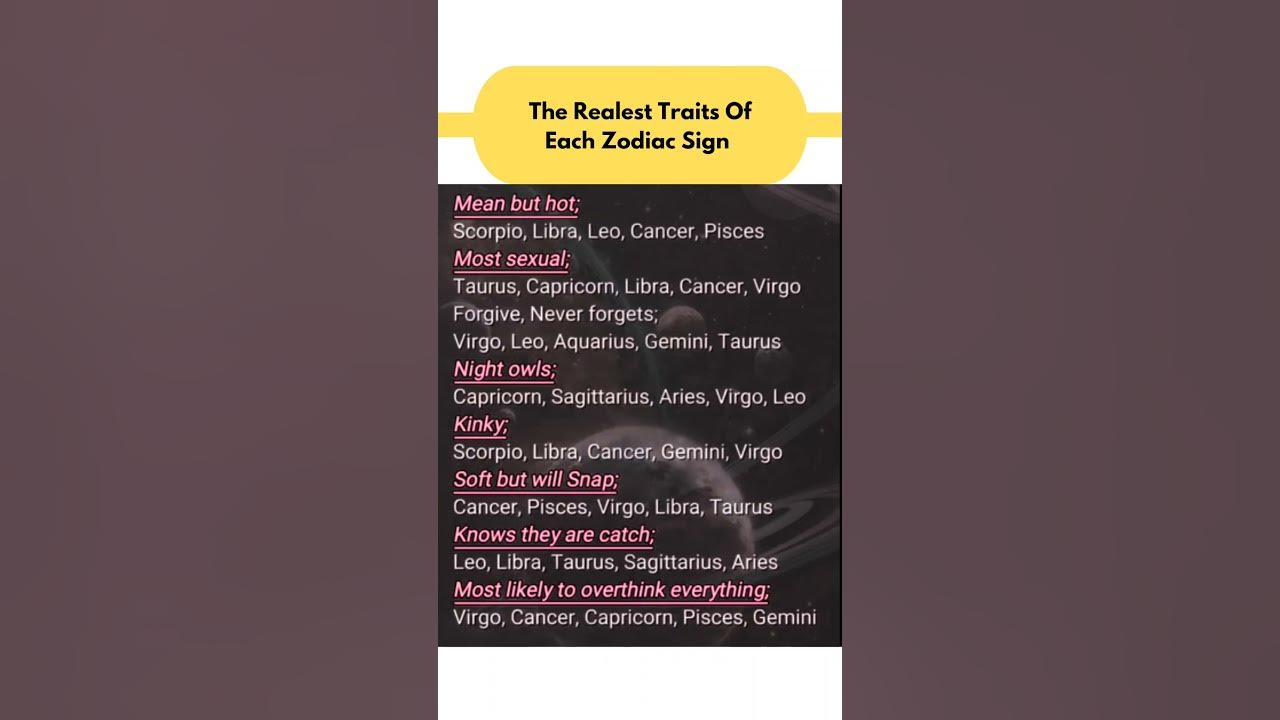 The Realest Traits Of Each Zodiac Sign

Mean but hot;
Scorpio, Libra, Leo, Cancer, Pisces
Most sexual;
Taurus, Capricorn, Libra, Cancer, Virgo
Forgive, Never forgets;
Virgo, Leo, Aquarius, Gemini, Taurus
Night owls;
Capricorn, Sagittarius, Aries, Virgo, Leo
Kinky;
Scorpio, Libra, Cancer, Gemini, Virgo
Soft but will Snap;
Cancer, Pisces, Virgo, Libra, Taurus
Knows they are catch;
Leo, Libra, Taurus, Sagittarius, Aries
Most likely to overthink everything;
Virgo, Cancer, Capricorn, Pisces, Gemini